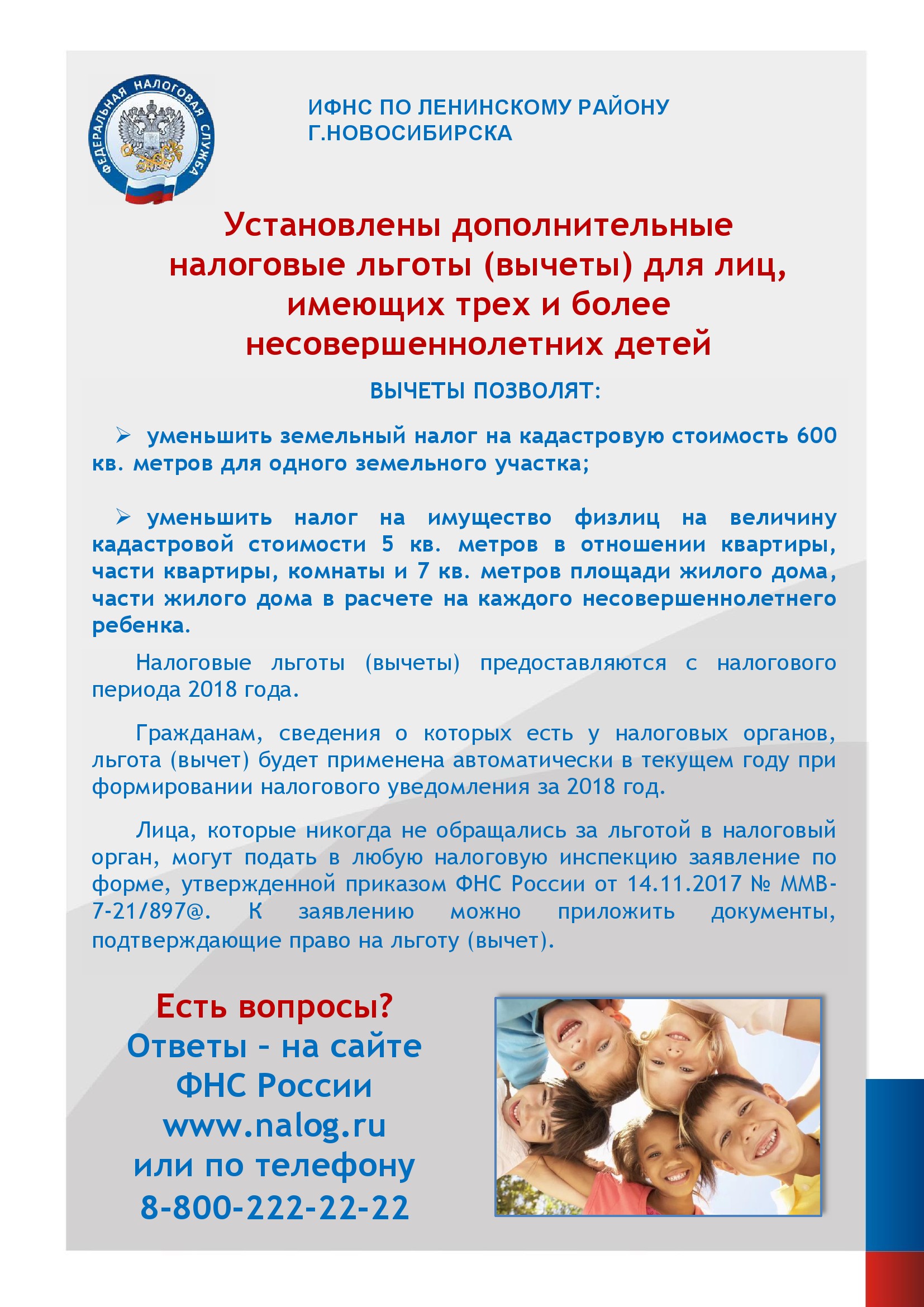 ФЕДЕРАЛЬНАЯ НАЛОГОВАЯ СЛУЖБА

ИФНС ПО ЛЕНИНСКОМУ РАЙОНУ
Г.НОВОСИБИРСКА

Установлены дополнительные налоговые льготы (вычеты) для лиц, имеющих трех и более несовершеннолетних детей

ВЫЧЕТЫ ПОЗВОЛЯТ:

➢ уменьшить земельный налог на кадастровую стоимость 600 кв. метров для одного земельного участка;

➢ уменьшить налог на имущество физлиц на величину кадастровой стоимости 5 кв. метров в отношении квартиры, части квартиры, комнаты и 7 кв. метров площади жилого дома, части жилого дома в расчете на каждого несовершеннолетнего ребенка.

Налоговые льготы (вычеты) предоставляются с налогового периода 2018 года.

Гражданам, сведения о которых есть у налоговых органов, льгота (вычет) будет применена автоматически в текущем году при формировании налогового уведомления за 2018 год.

Лица, которые никогда не обращались за льготой в налоговый орган, могут подать в любую налоговую инспекцию заявление по форме, утвержденной приказом ФНС России от 14.11.2017 № ММВ-7-21/897@. К заявлению можно приложить документы, подтверждающие право на льготу (вычет).

Есть вопросы?
Ответы – на сайте
ФНС России
www.nalog.ru
или по телефону
8-800-222-22-22